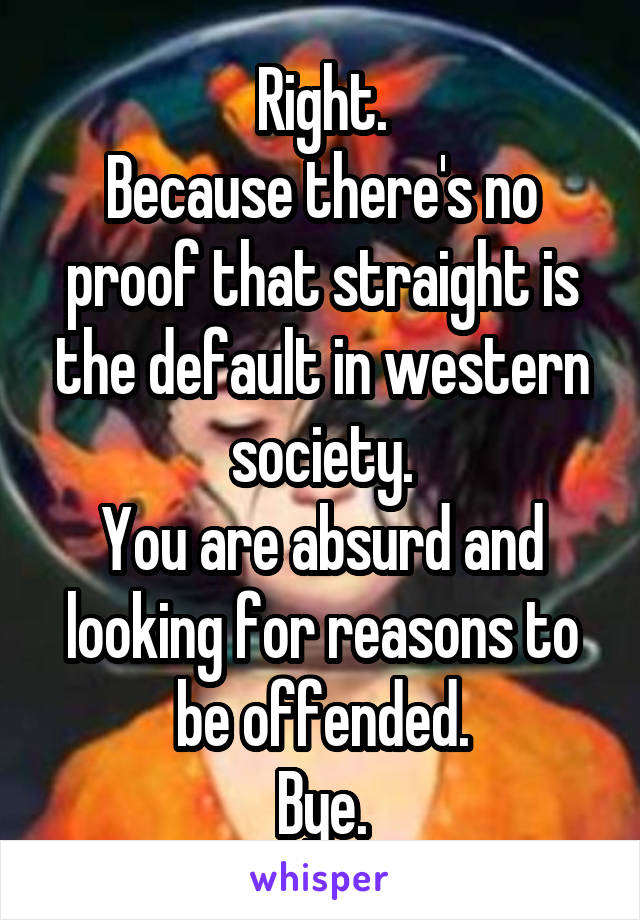 Right.
Because there's no proof that straight is the default in western society.
You are absurd and looking for reasons to be offended.
Bye.

whisper